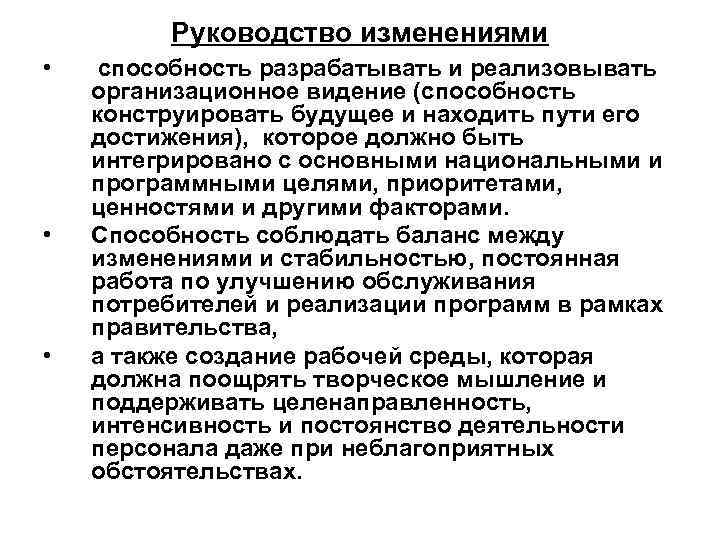 Руководство изменениями

• способность разрабатывать и реализовывать организационное видение (способность конструировать будущее и находить пути его достижения), которое должно быть интегрировано с основными национальными и программными целями, приоритетами, ценностями и другими факторами.

• Способность соблюдать баланс между изменениями и стабильностью, постоянная работа по улучшению обслуживания потребителей и реализации программ в рамках правительства,

• а также создание рабочей среды, которая должна поощрять творческое мышление и поддерживать целенаправленность, интенсивность и постоянство деятельности персонала даже при неблагоприятных обстоятельствах.